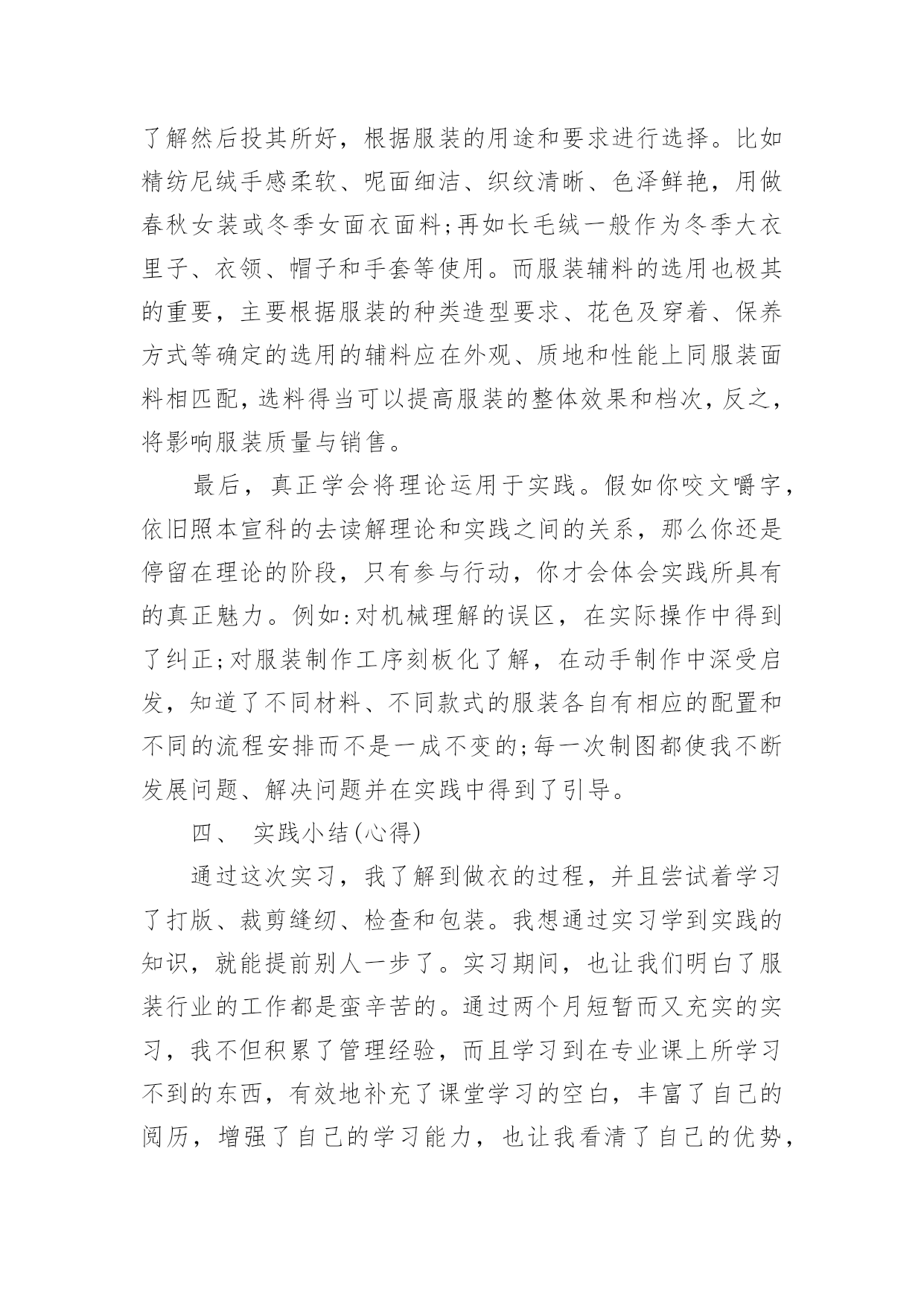 了解然后投其所好，根据服装的用途和要求进行选择。比如精纺尼绒手感柔软、呢面细洁、织纹清晰、色泽鲜艳，用做春秋女装或冬季女面衣面料;再如长毛绒一般作为冬季大衣里子、衣领、帽子和手套等使用。而服装辅料的选用也极其的重要，主要根据服装的种类造型要求、花色及穿着、保养方式等确定的选用的辅料应在外观、质地和性能上同服装面料相匹配,选料得当可以提高服装的整体效果和档次,反之,将影响服装质量与销售。

最后，真正学会将理论运用于实践。假如你咬文嚼字,依旧照本宣科的去读解理论和实践之间的关系，那么你还是停留在理论的阶段，只有参与行动，你才会体会实践所具有的真正魅力。例如:对机械理解的误区，在实际操作中得到了纠正;对服装制作工序刻板化了解，在动手制作中深受启发，知道了不同材料、不同款式的服装各自有相应的配置和不同的流程安排而不是一成不变的;每一次制图都使我不断发展问题、解决问题并在实践中得到了引导。

四、 实践小结(心得)

通过这次实习，我了解到做衣的过程，并且尝试着学习了打版、裁剪缝纫、检查和包装。我想通过实习学到实践的知识，就能提前别人一步了。实习期间，也让我们明白了服装行业的工作都是蛮辛苦的。通过两个月短暂而又充实的实习，我不但积累了管理经验，而且学习到在专业课上所学习不到的东西，有效地补充了课堂学习的空白，丰富了自己的阅历，增强了自己的学习能力，也让我看清了自己的优势,